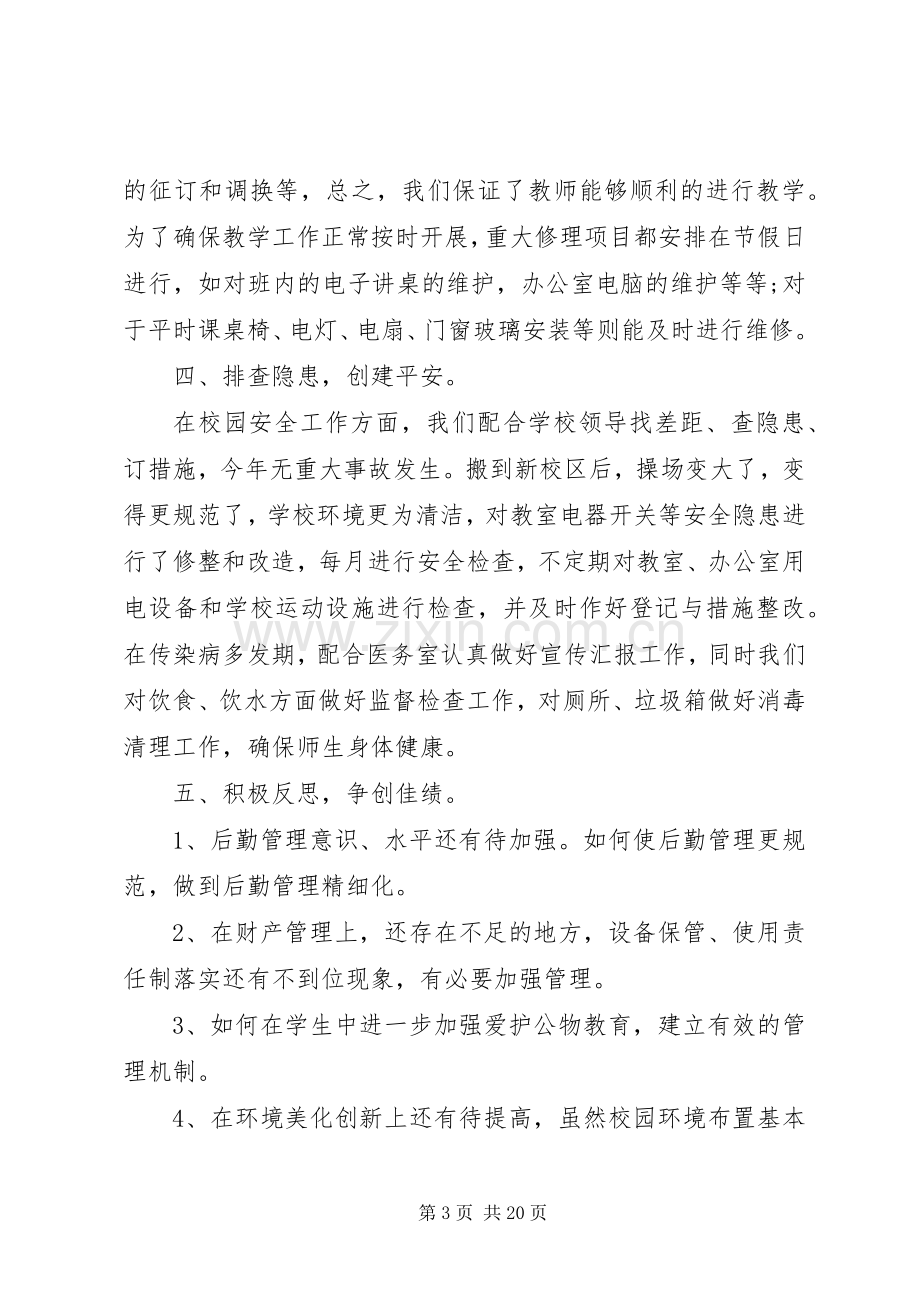 的征订和调换等，总之，我们保证了教师能够顺利的进行教学。为了确保教学工作正常按时开展，重大修理项目都安排在节假日进行，如对班内的电子讲桌的维护，办公室电脑的维护等等;对于平时课桌椅、电灯、电扇、门窗玻璃安装等则能及时进行维修。

四、排查隐患，创建平安。

在校园安全工作方面，我们配合学校领导找差距、查隐患、订措施，今年无重大事故发生。搬到新校区后，操场变大了，变得更规范了，学校环境更为清洁，对教室电器开关等安全隐患进行了修整和改造，每月进行安全检查，不定期对教室、办公室用电设备和学校运动设施进行检查，并及时作好登记与措施整改。在传染病多发期，配合医务室认真做好宣传汇报工作，同时我们对饮食、饮水方面做好监督检查工作，对厕所、垃圾箱做好消毒清理工作，确保师生身体健康。

五、积极反思，争创佳绩。

1、后勤管理意识、水平还有待加强。如何使后勤管理更规范，做到后勤管理精细化。

2、在财产管理上，还存在不足的地方，设备保管、使用责任制落实还有不到位现象，有必要加强管理。

3、如何在学生中进一步加强爱护公物教育，建立有效的管理机制。

4、在环境美化创新上还有待提高，虽然校园环境布置基本

第3页 共20页

www.zixin.com.cn